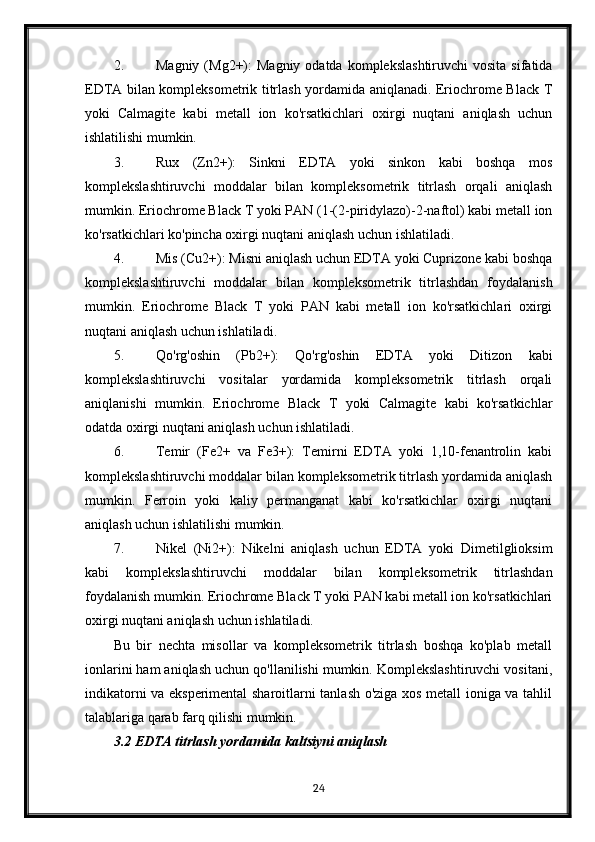 2. Magniy (Mg2+): Magniy odatda komplekslashtiruvchi vosita sifatida EDTA bilan kompleksometrik titrlash yordamida aniqlanadi. Eriochrome Black T yoki Calmagite kabi metall ion ko'rsatkichlari oxirgi nuqtani aniqlash uchun ishlatilishi mumkin.

3. Rux (Zn2+): Sinkni EDTA yoki sinkon kabi boshqa mos komplekslashtiruvchi moddalar bilan kompleksometrik titrlash orqali aniqlash mumkin. Eriochrome Black T yoki PAN (1-(2-piridylazo)-2-naftol) kabi metall ion ko'rsatkichlari ko'pincha oxirgi nuqtani aniqlash uchun ishlatiladi.

4. Mis (Cu2+): Misni aniqlash uchun EDTA yoki Cuprizone kabi boshqa komplekslashtiruvchi moddalar bilan kompleksometrik titrlashdan foydalanish mumkin. Eriochrome Black T yoki PAN kabi metall ion ko'rsatkichlari oxirgi nuqtani aniqlash uchun ishlatiladi.

5. Qo'rg'oshin (Pb2+): Qo'rg'oshin EDTA yoki Ditizon kabi komplekslashtiruvchi vositalar yordamida kompleksometrik titrlash orqali aniqlanishi mumkin. Eriochrome Black T yoki Calmagite kabi ko'rsatkichlar odatda oxirgi nuqtani aniqlash uchun ishlatiladi.

6. Temir (Fe2+ va Fe3+): Temirni EDTA yoki 1,10-fenantrolin kabi komplekslashtiruvchi moddalar bilan kompleksometrik titrlash yordamida aniqlash mumkin. Ferroin yoki kaliy permanganat kabi ko'rsatkichlar oxirgi nuqtani aniqlash uchun ishlatilishi mumkin.

7. Nikel (Ni2+): Nikelni aniqlash uchun EDTA yoki Dimetilglioksim kabi komplekslashtiruvchi moddalar bilan kompleksometrik titrlashdan foydalanish mumkin. Eriochrome Black T yoki PAN kabi metall ion ko'rsatkichlari oxirgi nuqtani aniqlash uchun ishlatiladi.

Bu bir nechta misollar va kompleksometrik titrlash boshqa ko'plab metall ionlarini ham aniqlash uchun qo'llanilishi mumkin. Komplekslashtiruvchi vositani, indikatorni va eksperimental sharoitlarni tanlash o'ziga xos metall ioniga va tahlil talablariga qarab farq qilishi mumkin.

3.2 EDTA titrlash yordamida kaltsiyni aniqlash

24